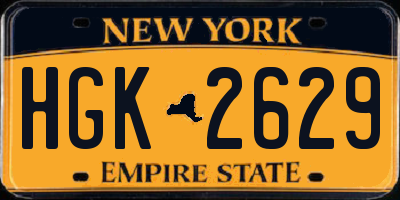 NEW YORK

HGK 2629

EMPIRE STATE